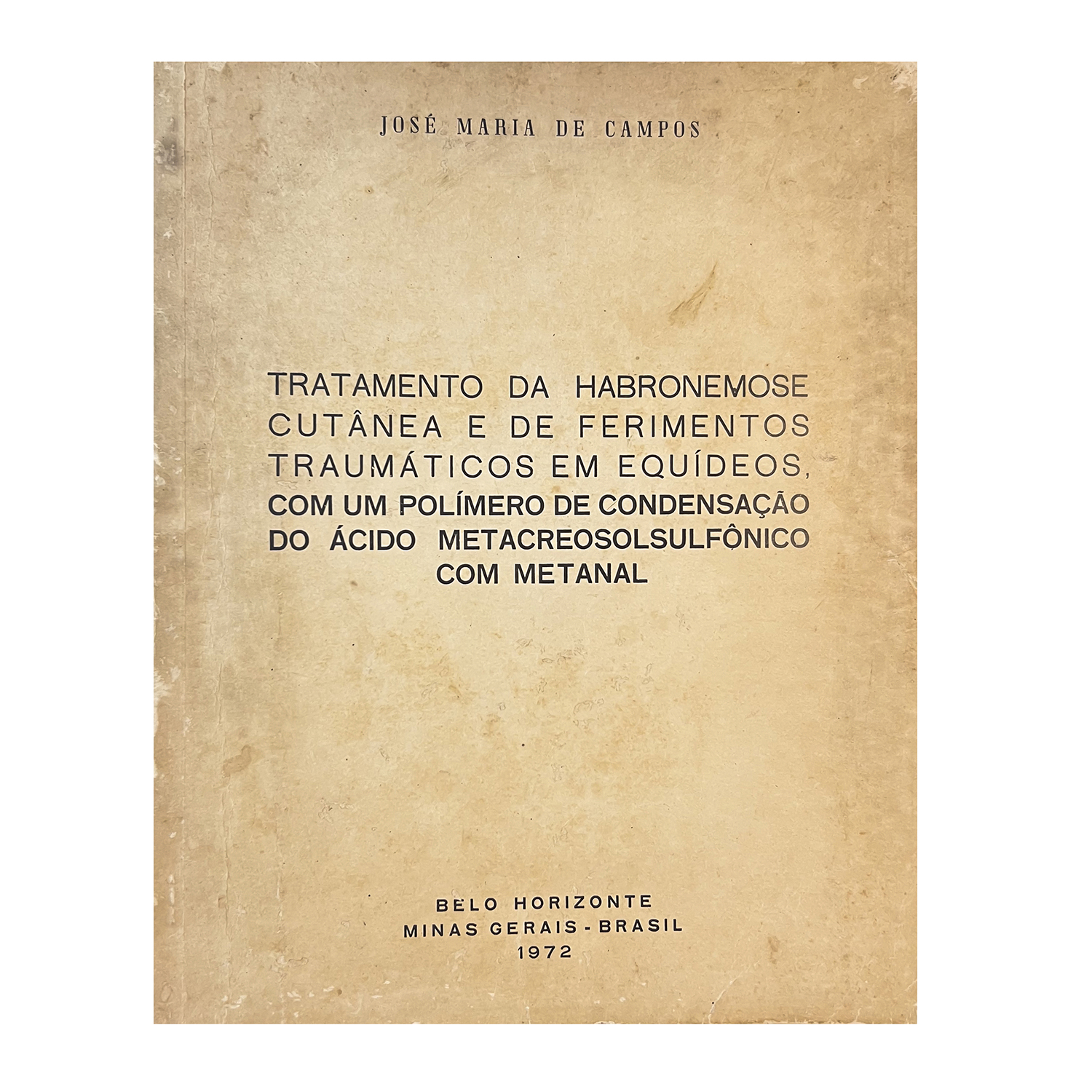 JOSÉ MARIA DE CAMPOS

TRATAMENTO DA HABRONEMOSE CUTÂNEA E DE FERIMENTOS TRAUMÁTICOS EM EQUÍDEOS, COM UM POLÍMERO DE CONDENSAÇÃO DO ÁCIDO METACREOSOLSULFÔNICO COM METANAL

BELO HORIZONTE
MINAS GERAIS - BRASIL
1972